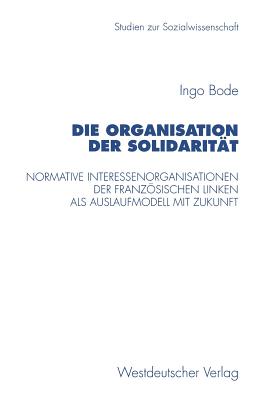 Studien zur Sozialwissenschaft

Ingo Bode

DIE ORGANISATION DER SOLIDARITÄT

NORMATIVE INTERESSENORGANISATIONEN DER FRANZÖSISCHEN LINKEN ALS AUSLAUFMODELL MIT ZUKUNFT

Westdeutscher Verlag